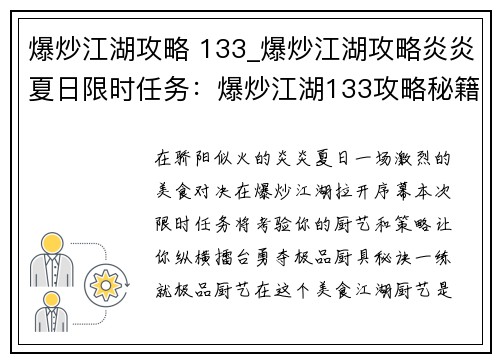 爆炒江湖攻略 133_爆炒江湖攻略炎炎夏日限时任务：爆炒江湖133攻略秘籍

在骄阳似火的炎炎夏日一场激烈的美食对决在爆炒江湖拉开序幕本次限时任务将考验你的厨艺和策略让你纵横擂台勇夺极品厨具秘诀一练就极品厨艺在这个美食江湖厨艺是